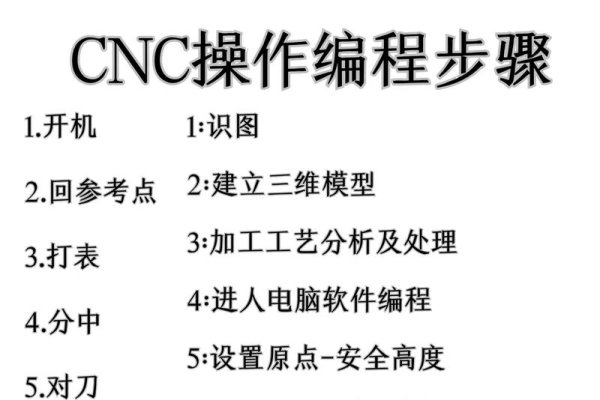 CNC操作编程步骤

1.开机

2.回参考点

3.打表

4.分中

5.对刀

1:识图

2:建立三维模型

3:加工工艺分析及处理

4:进人电脑软件编程

5:设置原点-安全高度